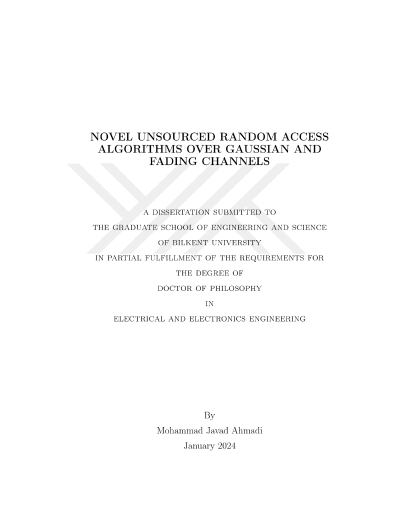 NOVEL UNSOURCED RANDOM ACCESS ALGORITHMS OVER GAUSSIAN AND FADING CHANNELS

A DISSERTATION SUBMITTED TO
THE GRADUATE SCHOOL OF ENGINEERING AND SCIENCE
OF BILKENT UNIVERSITY
IN PARTIAL FULFILLMENT OF THE REQUIREMENTS FOR
THE DEGREE OF
DOCTOR OF PHILOSOPHY
IN
ELECTRICAL AND ELECTRONICS ENGINEERING

By
Mohammad Javad Ahmadi
January 2024